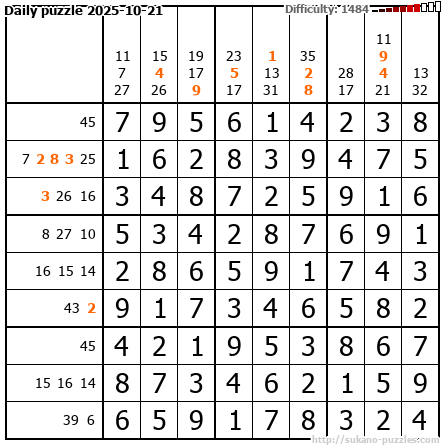 Daily puzzle 2025-10-21

Difficulty: 1484

|  | 11 7 27 | 15 4 26 | 19 17 9 | 23 5 17 | 1 13 31 | 35 2 8 | 28 17 | 11 9 4 21 | 13 32 |
|---|---|---|---|---|---|---|---|---|---|
| 45 | 7 | 9 | 5 | 6 | 1 | 4 | 2 | 3 | 8 |
| 7 2 8 3 25 | 1 | 6 | 2 | 8 | 3 | 9 | 4 | 7 | 5 |
| 3 26 16 | 3 | 4 | 8 | 7 | 2 | 5 | 9 | 1 | 6 |
| 8 27 10 | 5 | 3 | 4 | 2 | 8 | 7 | 6 | 9 | 1 |
| 16 15 14 | 2 | 8 | 6 | 5 | 9 | 1 | 7 | 4 | 3 |
| 43 2 | 9 | 1 | 7 | 3 | 4 | 6 | 5 | 8 | 2 |
| 45 | 4 | 2 | 1 | 9 | 5 | 3 | 8 | 6 | 7 |
| 15 16 14 | 8 | 7 | 3 | 4 | 6 | 2 | 1 | 5 | 9 |
| 39 6 | 6 | 5 | 9 | 1 | 7 | 8 | 3 | 2 | 4 |

http://sukano-puzzles.com